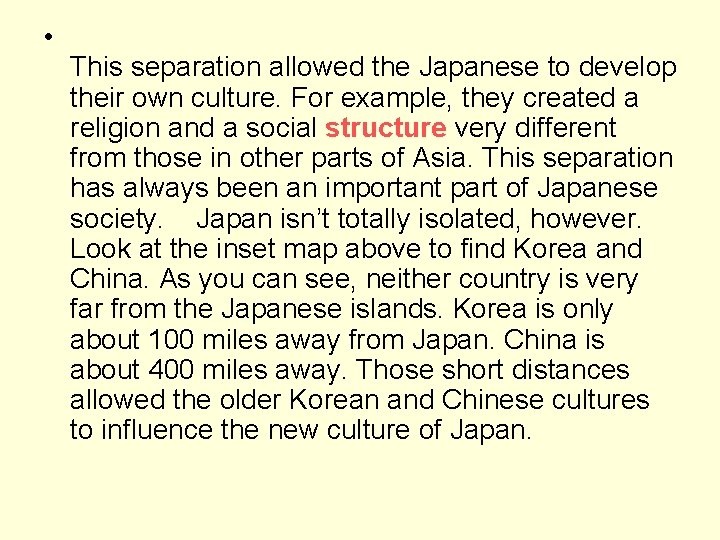 • This separation allowed the Japanese to develop their own culture. For example, they created a religion and a social structure very different from those in other parts of Asia. This separation has always been an important part of Japanese society. Japan isn't totally isolated, however. Look at the inset map above to find Korea and China. As you can see, neither country is very far from the Japanese islands. Korea is only about 100 miles away from Japan. China is about 400 miles away. Those short distances allowed the older Korean and Chinese cultures to influence the new culture of Japan.